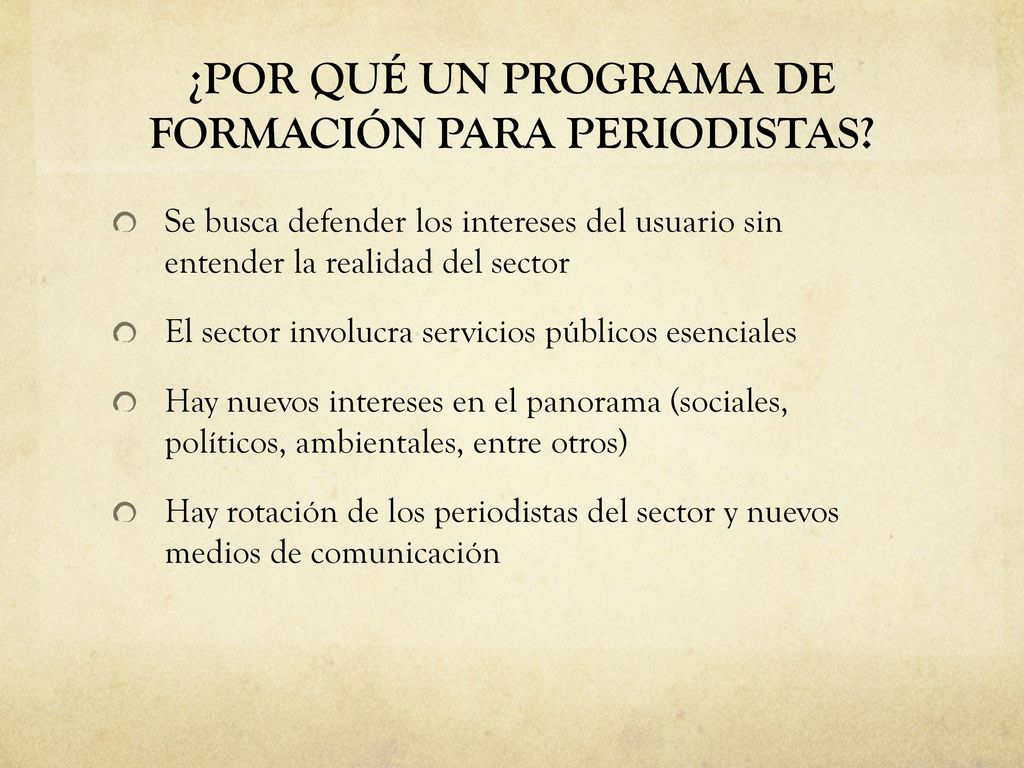 ¿POR QUÉ UN PROGRAMA DE FORMACIÓN PARA PERIODISTAS?

Se busca defender los intereses del usuario sin entender la realidad del sector

El sector involucra servicios públicos esenciales

Hay nuevos intereses en el panorama (sociales, políticos, ambientales, entre otros)

Hay rotación de los periodistas del sector y nuevos medios de comunicación